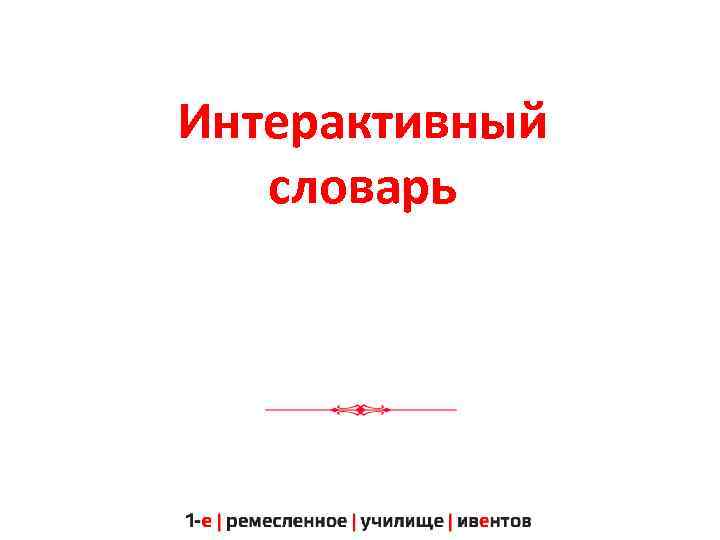 Интерактивный словарь

1-е | ремесленное | училище | ивентов